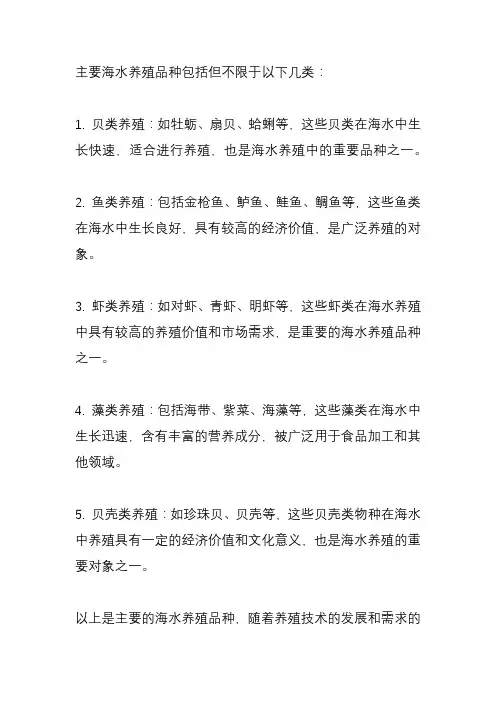 主要海水养殖品种包括但不限于以下几类：

1. 贝类养殖：如牡蛎、扇贝、蛤蜊等，这些贝类在海水中生长快速，适合进行养殖，也是海水养殖中的重要品种之一。

2. 鱼类养殖：包括金枪鱼、鲈鱼、鲑鱼、鲷鱼等，这些鱼类在海水中生长良好，具有较高的经济价值，是广泛养殖的对象。

3. 虾类养殖：如对虾、青虾、明虾等，这些虾类在海水养殖中具有较高的养殖价值和市场需求，是重要的海水养殖品种之一。

4. 藻类养殖：包括海带、紫菜、海藻等，这些藻类在海水中生长迅速，含有丰富的营养成分，被广泛用于食品加工和其他领域。

5. 贝壳类养殖：如珍珠贝、贝壳等，这些贝壳类物种在海水中养殖具有一定的经济价值和文化意义，也是海水养殖的重要对象之一。

以上是主要的海水养殖品种，随着养殖技术的发展和需求的